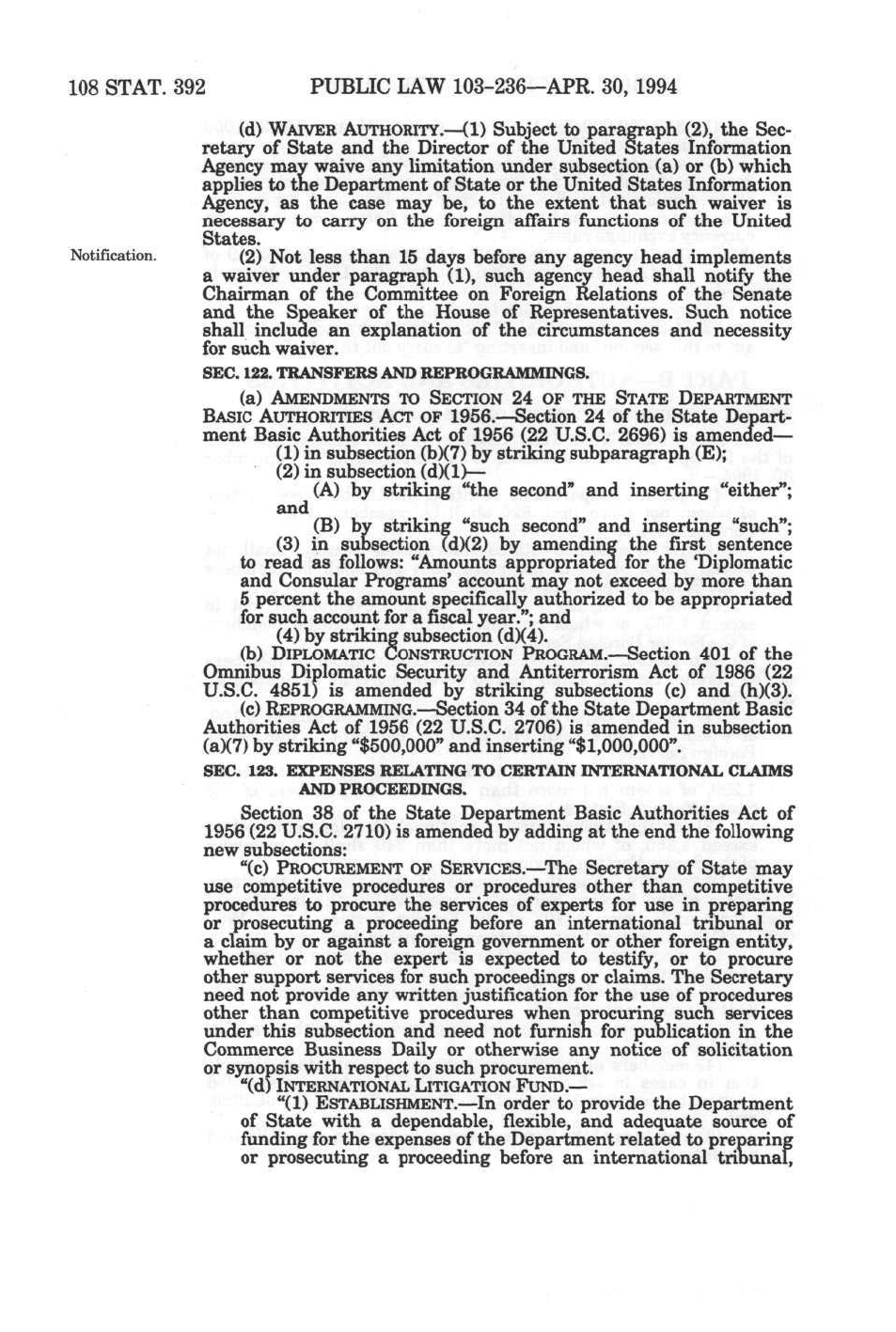 108 STAT. 392 PUBLIC LAW 103-236—APR. 30, 1994

(d) WAIVER AUTHORITY.—(1) Subject to paragraph (2), the Secretary of State and the Director of the United States Information Agency may waive any limitation under subsection (a) or (b) which applies to the Department of State or the United States Information Agency, as the case may be, to the extent that such waiver is necessary to carry on the foreign affairs functions of the United States.

Notification.

(2) Not less than 15 days before any agency head implements a waiver under paragraph (1), such agency head shall notify the Chairman of the Committee on Foreign Relations of the Senate and the Speaker of the House of Representatives. Such notice shall include an explanation of the circumstances and necessity for such waiver.

SEC. 122. TRANSFERS AND REPROGRAMMINGS.

(a) AMENDMENTS TO SECTION 24 OF THE STATE DEPARTMENT BASIC AUTHORITIES ACT OF 1956.—Section 24 of the State Department Basic Authorities Act of 1956 (22 U.S.C. 2696) is amended—

(1) in subsection (b)(7) by striking subparagraph (E);

(2) in subsection (d)(1)—

(A) by striking "the second" and inserting "either"; and

(B) by striking "such second" and inserting "such";

(3) in subsection (d)(2) by amending the first sentence to read as follows: "Amounts appropriated for the 'Diplomatic and Consular Programs' account may not exceed by more than 5 percent the amount specifically authorized to be appropriated for such account for a fiscal year."; and

(4) by striking subsection (d)(4).

(b) DIPLOMATIC CONSTRUCTION PROGRAM.—Section 401 of the Omnibus Diplomatic Security and Antiterrorism Act of 1986 (22 U.S.C. 4851) is amended by striking subsections (c) and (h)(3).

(c) REPROGRAMMING.—Section 34 of the State Department Basic Authorities Act of 1956 (22 U.S.C. 2706) is amended in subsection (a)(7) by striking "$500,000" and inserting "$1,000,000".

SEC. 123. EXPENSES RELATING TO CERTAIN INTERNATIONAL CLAIMS AND PROCEEDINGS.

Section 38 of the State Department Basic Authorities Act of 1956 (22 U.S.C. 2710) is amended by adding at the end the following new subsections:

"(c) PROCUREMENT OF SERVICES.—The Secretary of State may use competitive procedures or procedures other than competitive procedures to procure the services of experts for use in preparing or prosecuting a proceeding before an international tribunal or a claim by or against a foreign government or other foreign entity, whether or not the expert is expected to testify, or to procure other support services for such proceedings or claims. The Secretary need not provide any written justification for the use of procedures other than competitive procedures when procuring such services under this subsection and need not furnish for publication in the Commerce Business Daily or otherwise any notice of solicitation or synopsis with respect to such procurement.

"(d) INTERNATIONAL LITIGATION FUND.—

"(1) ESTABLISHMENT.—In order to provide the Department of State with a dependable, flexible, and adequate source of funding for the expenses of the Department related to preparing or prosecuting a proceeding before an international tribunal,